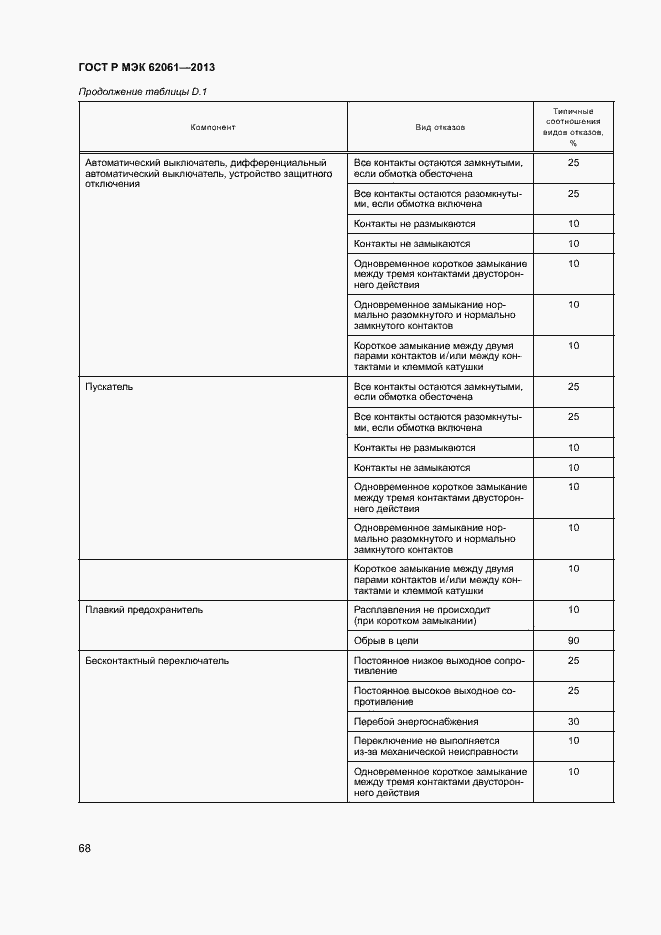 ГОСТ Р МЭК 62061—2013

Продолжение таблицы D.1

| Компонент | Вид отказов | Типичные соотношения видов отказов, % |
|---|---|---|
| Автоматический выключатель, дифференциальный автоматический выключатель, устройство защитного отключения | Все контакты остаются замкнутыми, если обмотка обесточена | 25 |
| | Все контакты остаются разомкнутыми, если обмотка включена | 25 |
| | Контакты не размыкаются | 10 |
| | Контакты не замыкаются | 10 |
| | Одновременное короткое замыкание между тремя контактами двустороннего действия | 10 |
| | Одновременное замыкание нормально разомкнутого и нормально замкнутого контактов | 10 |
| | Короткое замыкание между двумя парами контактов и/или между контактами и клеммой катушки | 10 |
| Пускатель | Все контакты остаются замкнутыми, если обмотка обесточена | 25 |
| | Все контакты остаются разомкнутыми, если обмотка включена | 25 |
| | Контакты не размыкаются | 10 |
| | Контакты не замыкаются | 10 |
| | Одновременное короткое замыкание между тремя контактами двустороннего действия | 10 |
| | Одновременное замыкание нормально разомкнутого и нормально замкнутого контактов | 10 |
| | Короткое замыкание между двумя парами контактов и/или между контактами и клеммой катушки | 10 |
| Плавкий предохранитель | Расплавления не происходит (при коротком замыкании) | 10 |
| | Обрыв в цепи | 90 |
| Бесконтактный переключатель | Постоянное низкое выходное сопротивление | 25 |
| | Постоянное высокое выходное сопротивление | 25 |
| | Перебой энергоснабжения | 30 |
| | Переключение не выполняется из-за механической неисправности | 10 |
| | Одновременное короткое замыкание между тремя контактами двустороннего действия | 10 |

68